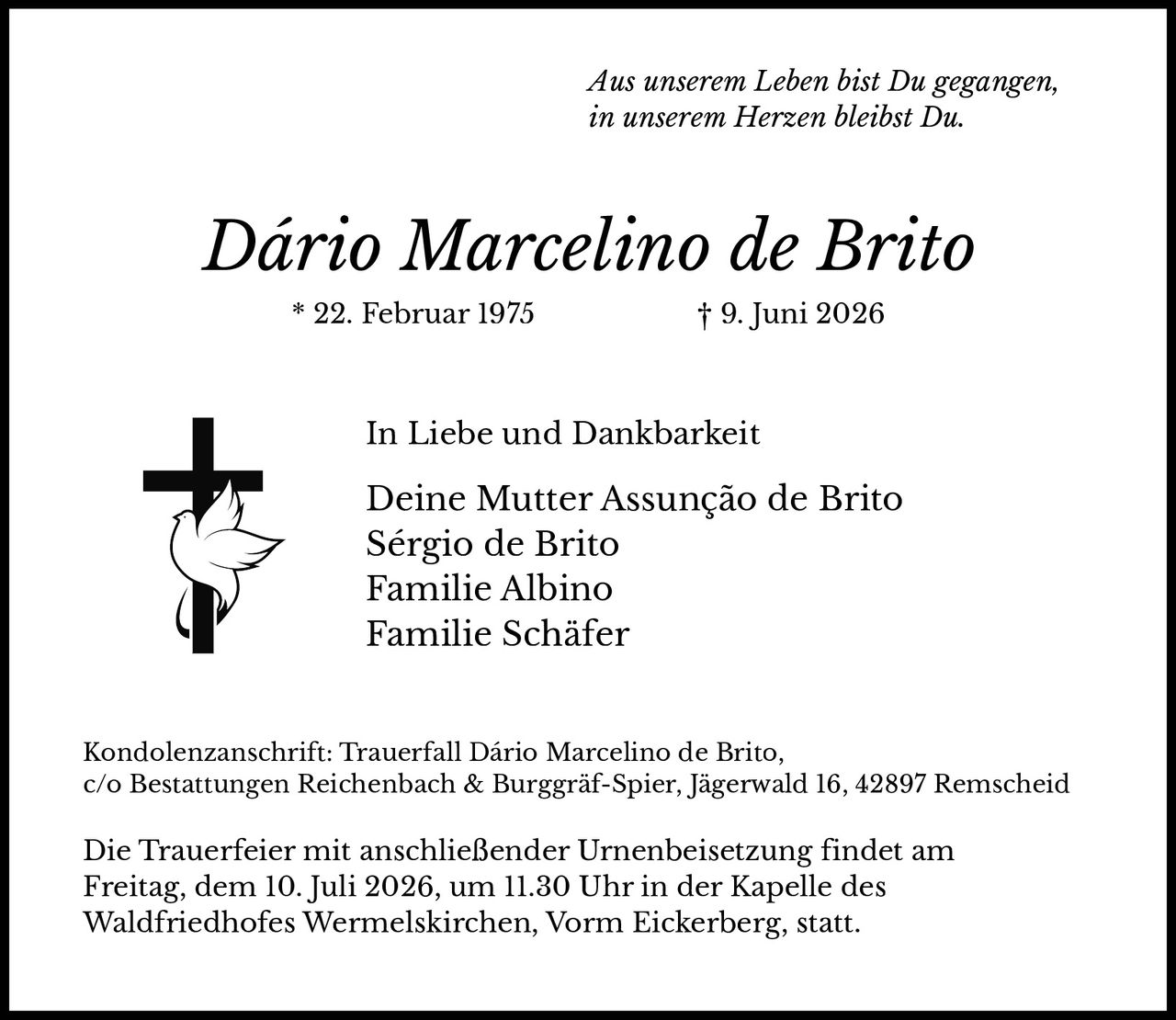 Aus unserem Leben bist Du gegangen,
in unserem Herzen bleibst Du.

Dário Marcelino de Brito

* 22. Februar 1975 † 9. Juni 2026

In Liebe und Dankbarkeit

Deine Mutter Assunção de Brito
Sérgio de Brito
Familie Albino
Familie Schäfer

Kondolenzanschrift: Trauerfall Dário Marcelino de Brito,
c/o Bestattungen Reichenbach & Burggräf-Spier, Jägerwald 16, 42897 Remscheid

Die Trauerfeier mit anschließender Urnenbeisetzung findet am Freitag, dem 10. Juli 2026, um 11.30 Uhr in der Kapelle des Waldfriedhofes Wermelskirchen, Vorm Eickerberg, statt.